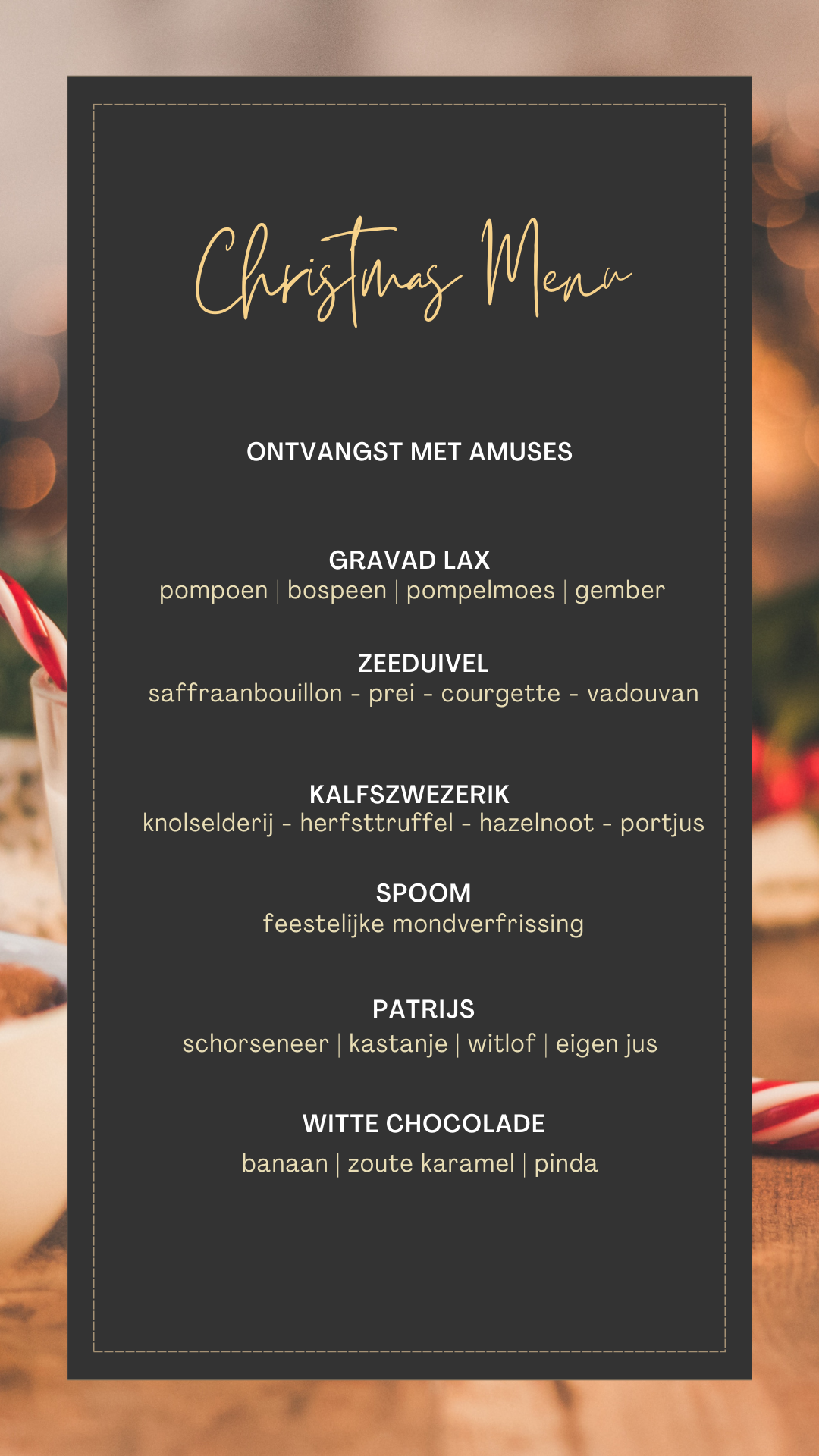 Christmas Menu

ONTVANGST MET AMUSES

GRAVAD LAX
pompoen | bospeen | pompelmoes | gember

ZEEDUIVEL
saffraanbouillon - prei - courgette - vadouvan

KALFSZWEZERIK
knolselderij - herfsttruffel - hazelnoot - portjus

SPOOM
feestelijke mondverfrissing

PATRIJS
schorseneer | kastanje | witlof | eigen jus

WITTE CHOCOLADE
banaan | zoute karamel | pinda